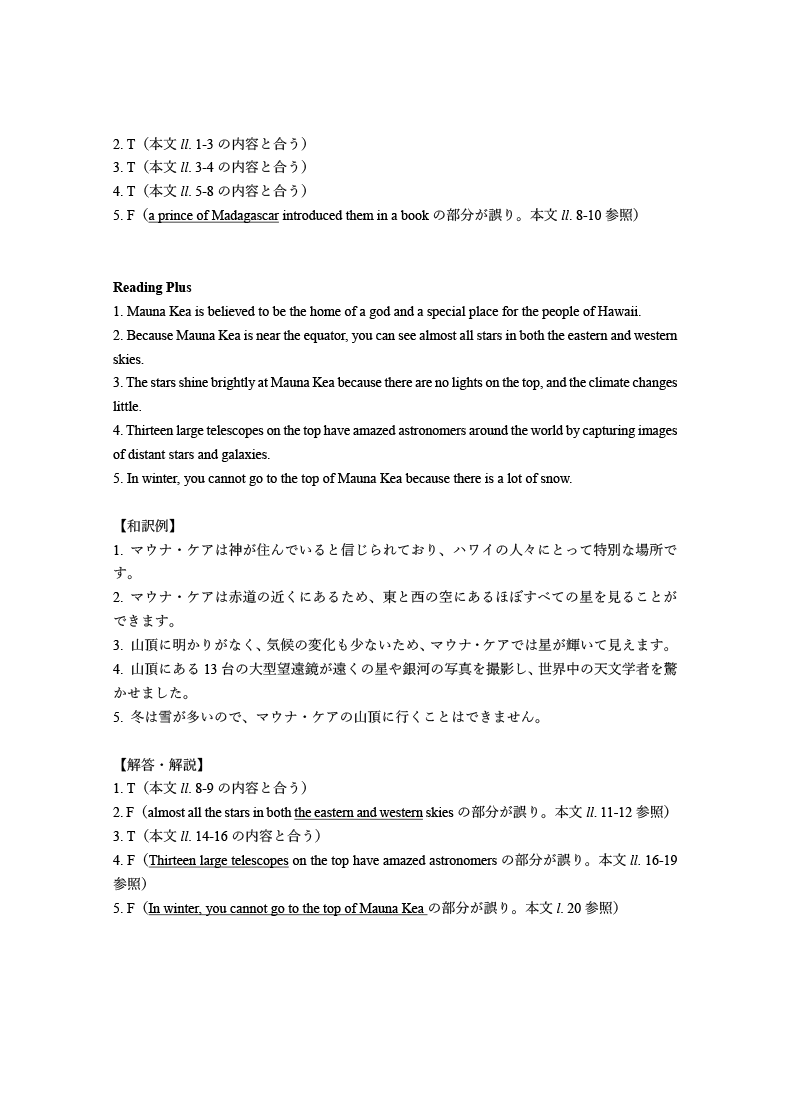 2. T（本文 ll. 1-3 の内容と合う）
3. T（本文 ll. 3-4 の内容と合う）
4. T（本文 ll. 5-8 の内容と合う）
5. F（a prince of Madagascar introduced them in a book の部分が誤り。本文 ll. 8-10 参照）

Reading Plus
1. Mauna Kea is believed to be the home of a god and a special place for the people of Hawaii.
2. Because Mauna Kea is near the equator, you can see almost all stars in both the eastern and western skies.
3. The stars shine brightly at Mauna Kea because there are no lights on the top, and the climate changes little.
4. Thirteen large telescopes on the top have amazed astronomers around the world by capturing images of distant stars and galaxies.
5. In winter, you cannot go to the top of Mauna Kea because there is a lot of snow.

【和訳例】
1. マウナ・ケアは神が住んでいると信じられており、ハワイの人々にとって特別な場所です。
2. マウナ・ケアは赤道の近くにあるため、東と西の空にあるほぼすべての星を見ることができます。
3. 山頂に明かりがなく、気候の変化も少ないため、マウナ・ケアでは星が輝いて見えます。
4. 山頂にある 13 台の大型望遠鏡が遠くの星や銀河の写真を撮影し、世界中の天文学者を驚かせました。
5. 冬は雪が多いので、マウナ・ケアの山頂に行くことはできません。

【解答・解説】
1. T（本文 ll. 8-9 の内容と合う）
2. F（almost all the stars in both the eastern and western skies の部分が誤り。本文 ll. 11-12 参照）
3. T（本文 ll. 14-16 の内容と合う）
4. F（Thirteen large telescopes on the top have amazed astronomers の部分が誤り。本文 ll. 16-19 参照）
5. F（In winter, you cannot go to the top of Mauna Kea の部分が誤り。本文 l. 20 参照）